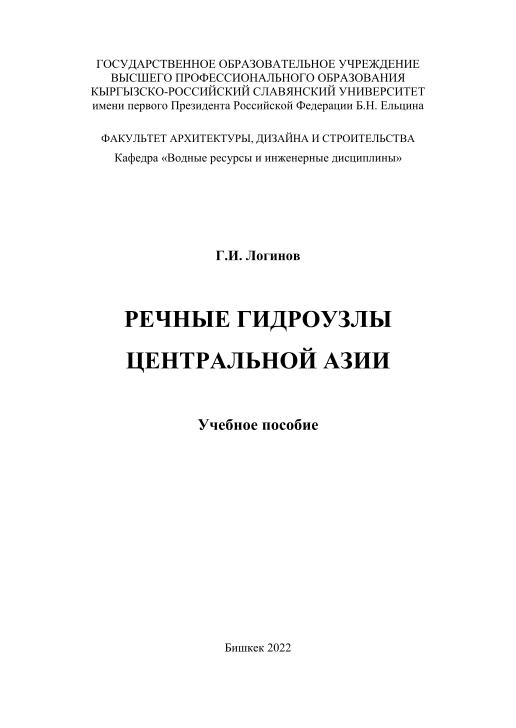 ГОСУДАРСТВЕННОЕ ОБРАЗОВАТЕЛЬНОЕ УЧРЕЖДЕНИЕ
ВЫСШЕГО ПРОФЕССИОНАЛЬНОГО ОБРАЗОВАНИЯ
КЫРГЫЗСКО-РОССИЙСКИЙ СЛАВЯНСКИЙ УНИВЕРСИТЕТ
имени первого Президента Российской Федерации Б.Н. Ельцина

ФАКУЛЬТЕТ АРХИТЕКТУРЫ, ДИЗАЙНА И СТРОИТЕЛЬСТВА
Кафедра «Водные ресурсы и инженерные дисциплины»

Г.И. Логинов

РЕЧНЫЕ ГИДРОУЗЛЫ
ЦЕНТРАЛЬНОЙ АЗИИ

Учебное пособие

Бишкек 2022